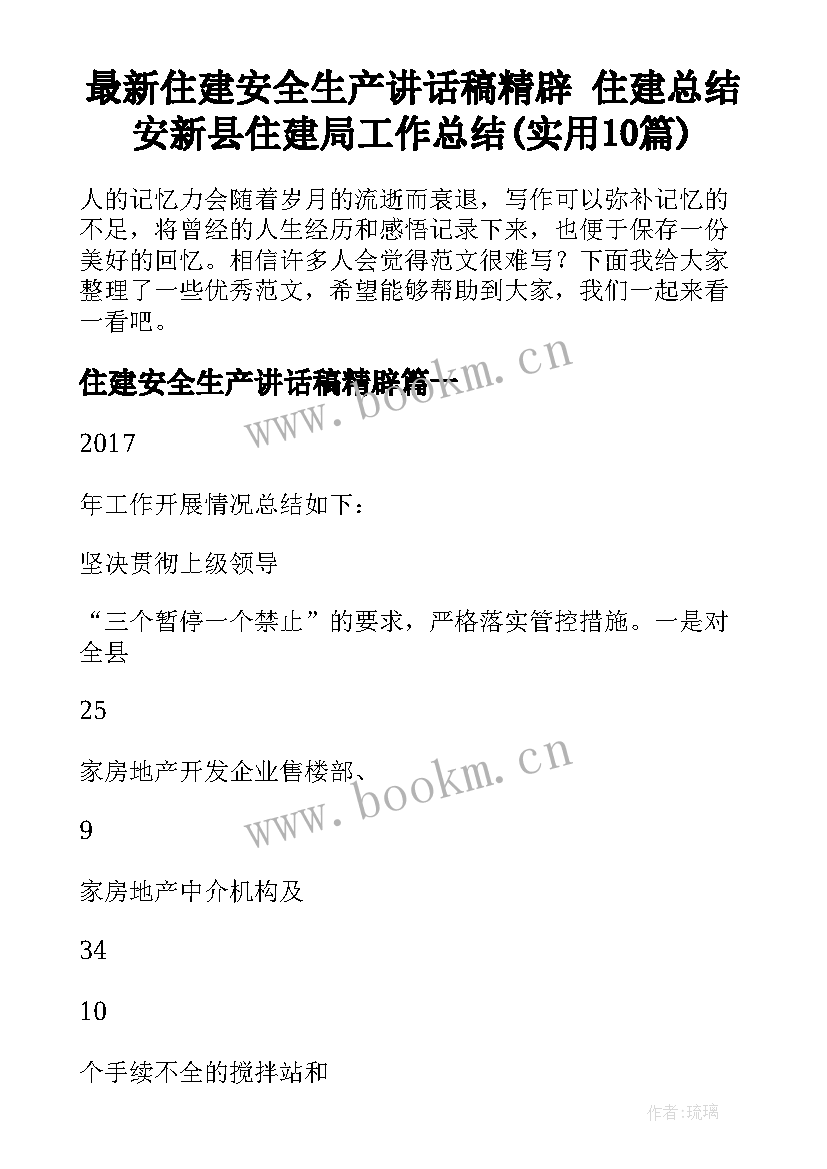 最新住建安全生产讲话稿精辟 住建总结安新县住建局工作总结(实用10篇)

人的记忆力会随着岁月的流逝而衰退，写作可以弥补记忆的不足，将曾经的人生经历和感悟记录下来，也便于保存一份美好的回忆。相信许多人会觉得范文很难写？下面我给大家整理了一些优秀范文，希望能够帮助到大家，我们一起来看一看吧。

住建安全生产讲话稿精辟篇一

www.bookm.cn

2017

年工作开展情况总结如下：

坚决贯彻上级领导

“三个暂停一个禁止”的要求，严格落实管控措施。一是对全县

25

家房地产开发企业售楼部、

www.bookm.cn

9

家房地产中介机构及

34

10

个手续不全的搅拌站和

作者:琉璃